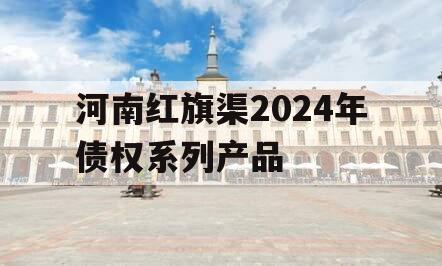 河南红旗渠2024年债权系列产品